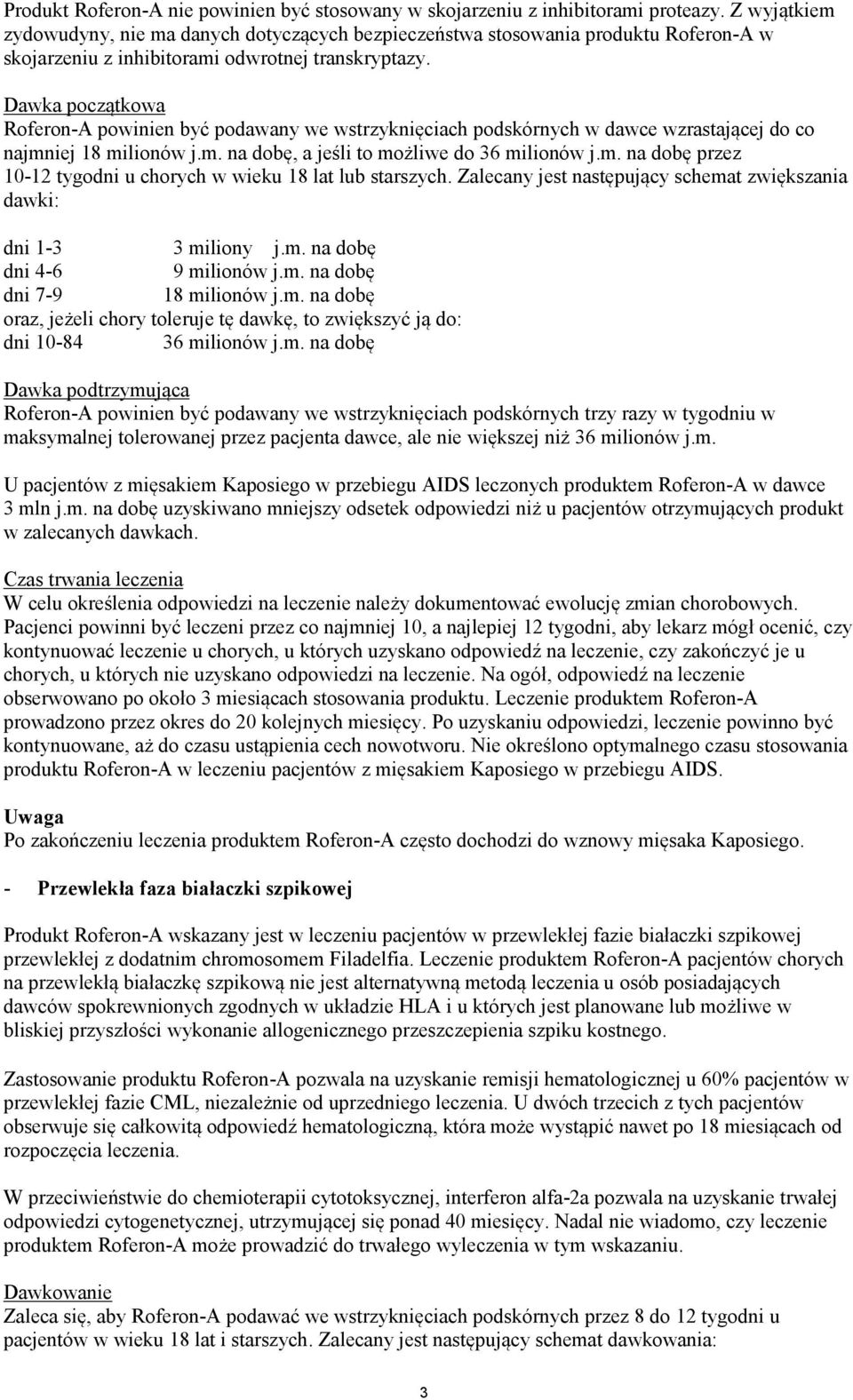 Produkt Roferon-A nie powinien być stosowany w skojarzeniu z inhibitorami proteazy. Z wyjątkiem zydowudyny, nie ma danych dotyczących bezpieczeństwa stosowania produktu Roferon-A w skojarzeniu z inhibitorami odwrotnej transkryptazy.

Dawka początkowa
Roferon-A powinien być podawany we wstrzyknięciach podskórnych w dawce wzrastającej do co najmniej 18 milionów j.m. na dobę, a jeśli to możliwe do 36 milionów j.m. na dobę przez 10-12 tygodni u chorych w wieku 18 lat lub starszych. Zalecany jest następujący schemat zwiększania dawki:

dni 1-3 3 miliony j.m. na dobę
dni 4-6 9 milionów j.m. na dobę
dni 7-9 18 milionów j.m. na dobę
oraz, jeżeli chory toleruje tę dawkę, to zwiększyć ją do:
dni 10-84 36 milionów j.m. na dobę

Dawka podtrzymująca
Roferon-A powinien być podawany we wstrzyknięciach podskórnych trzy razy w tygodniu w maksymalnej tolerowanej przez pacjenta dawce, ale nie większej niż 36 milionów j.m.

U pacjentów z mięsakiem Kaposiego w przebiegu AIDS leczonych produktem Roferon-A w dawce 3 mln j.m. na dobę uzyskiwano mniejszy odsetek odpowiedzi niż u pacjentów otrzymujących produkt w zalecanych dawkach.

Czas trwania leczenia
W celu określenia odpowiedzi na leczenie należy dokumentować ewolucję zmian chorobowych. Pacjenci powinni być leczeni przez co najmniej 10, a najlepiej 12 tygodni, aby lekarz mógł ocenić, czy kontynuować leczenie u chorych, u których uzyskano odpowiedź na leczenie, czy zakończyć je u chorych, u których nie uzyskano odpowiedzi na leczenie. Na ogół, odpowiedź na leczenie obserwowano po około 3 miesiącach stosowania produktu. Leczenie produktem Roferon-A prowadzono przez okres do 20 kolejnych miesięcy. Po uzyskaniu odpowiedzi, leczenie powinno być kontynuowane, aż do czasu ustąpienia cech nowotworu. Nie określono optymalnego czasu stosowania produktu Roferon-A w leczeniu pacjentów z mięsakiem Kaposiego w przebiegu AIDS.

Uwaga
Po zakończeniu leczenia produktem Roferon-A często dochodzi do wznowy mięsaka Kaposiego.

- Przewlekła faza białaczki szpikowej

Produkt Roferon-A wskazany jest w leczeniu pacjentów w przewlekłej fazie białaczki szpikowej przewlekłej z dodatnim chromosomem Filadelfia. Leczenie produktem Roferon-A pacjentów chorych na przewlekłą białaczkę szpikową nie jest alternatywną metodą leczenia u osób posiadających dawców spokrewnionych zgodnych w układzie HLA i u których jest planowane lub możliwe w bliskiej przyszłości wykonanie allogenicznego przeszczepienia szpiku kostnego.

Zastosowanie produktu Roferon-A pozwala na uzyskanie remisji hematologicznej u 60% pacjentów w przewlekłej fazie CML, niezależnie od uprzedniego leczenia. U dwóch trzecich z tych pacjentów obserwuje się całkowitą odpowiedź hematologiczną, która może wystąpić nawet po 18 miesiącach od rozpoczęcia leczenia.

W przeciwieństwie do chemioterapii cytotoksycznej, interferon alfa-2a pozwala na uzyskanie trwałej odpowiedzi cytogenetycznej, utrzymującej się ponad 40 miesięcy. Nadal nie wiadomo, czy leczenie produktem Roferon-A może prowadzić do trwałego wyleczenia w tym wskazaniu.

Dawkowanie
Zaleca się, aby Roferon-A podawać we wstrzyknięciach podskórnych przez 8 do 12 tygodni u pacjentów w wieku 18 lat i starszych. Zalecany jest następujący schemat dawkowania:

3